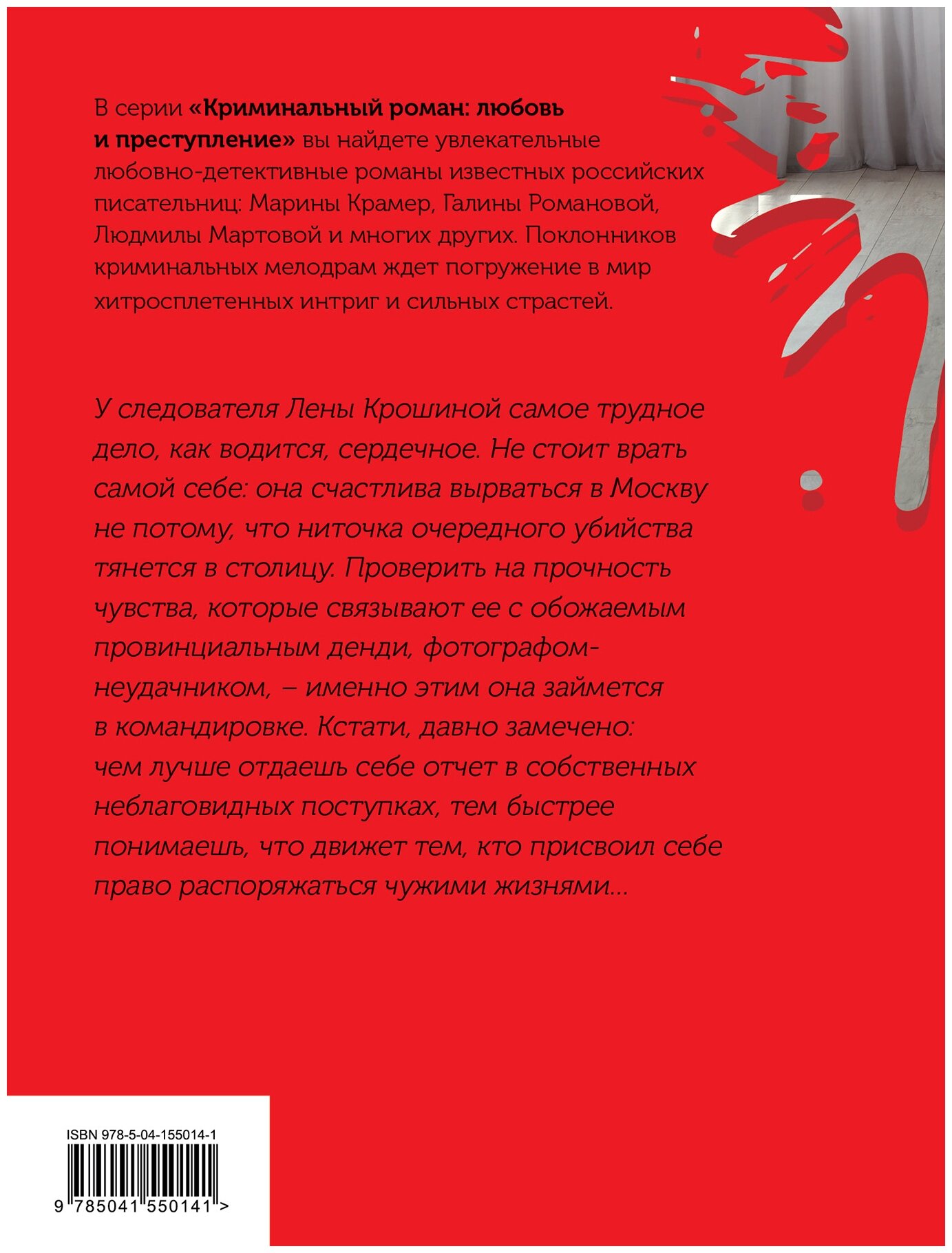 В серии «Криминальный роман: любовь и преступление» вы найдете увлекательные любовно-детективные романы известных российских писательниц: Марины Крамер, Галины Романовой, Людмилы Мартовой и многих других. Поклонников криминальных мелодрам ждет погружение в мир хитросплетенных интриг и сильных страстей.

У следователя Лены Крошиной самое трудное дело, как водится, сердечное. Не стоит врать самой себе: она счастлива вырваться в Москву не потому, что ниточка очередного убийства тянется в столицу. Проверить на прочность чувства, которые связывают ее с обожаемым провинциальным денди, фотографом-неудачником, – именно этим она займется в командировке. Кстати, давно замечено: чем лучше отдаешь себе отчет в собственных неблаговидных поступках, тем быстрее понимаешь, что движет тем, кто присвоил себе право распоряжаться чужими жизнями...

ISBN 978-5-04-155014-1

9 785041 550141 >